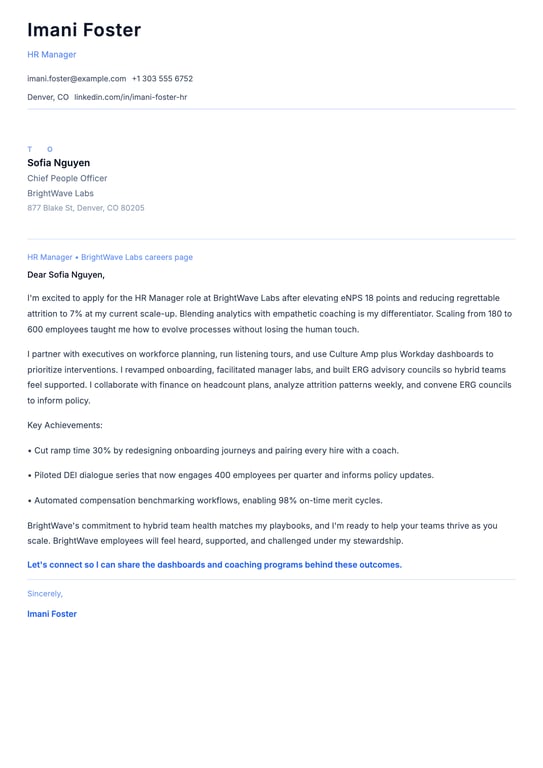 Imani Foster

HR Manager

imani.foster@example.com +1 303 555 6752

Denver, CO linkedin.com/in/imani-foster-hr

T O

Sofia Nguyen

Chief People Officer

BrightWave Labs

877 Blake St, Denver, CO 80205

HR Manager • BrightWave Labs careers page

Dear Sofia Nguyen,

I'm excited to apply for the HR Manager role at BrightWave Labs after elevating eNPS 18 points and reducing regrettable attrition to 7% at my current scale-up. Blending analytics with empathetic coaching is my differentiator. Scaling from 180 to 600 employees taught me how to evolve processes without losing the human touch.

I partner with executives on workforce planning, run listening tours, and use Culture Amp plus Workday dashboards to prioritize interventions. I revamped onboarding, facilitated manager labs, and built ERG advisory councils so hybrid teams feel supported. I collaborate with finance on headcount plans, analyze attrition patterns weekly, and convene ERG councils to inform policy.

Key Achievements:

• Cut ramp time 30% by redesigning onboarding journeys and pairing every hire with a coach.

• Piloted DEI dialogue series that now engages 400 employees per quarter and informs policy updates.

• Automated compensation benchmarking workflows, enabling 98% on-time merit cycles.

BrightWave's commitment to hybrid team health matches my playbooks, and I'm ready to help your teams thrive as you scale. BrightWave employees will feel heard, supported, and challenged under my stewardship.

Let's connect so I can share the dashboards and coaching programs behind these outcomes.

Sincerely,

Imani Foster